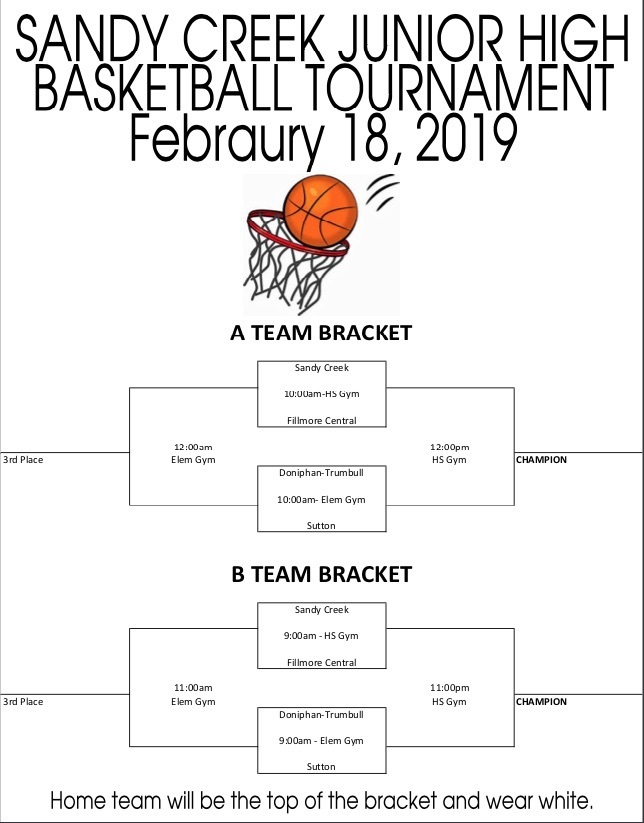 SANDY CREEK JUNIOR HIGH BASKETBALL TOURNAMENT
Febraury 18, 2019

A TEAM BRACKET

Sandy Creek
10:00am-HS Gym
Fillmore Central

3rd Place
12:00am
Elem Gym

12:00pm
HS Gym
CHAMPION

Doniphan-Trumbull
10:00am- Elem Gym
Sutton

B TEAM BRACKET

Sandy Creek
9:00am - HS Gym
Fillmore Central

3rd Place
11:00am
Elem Gym

11:00pm
HS Gym
CHAMPION

Doniphan-Trumbull
9:00am - Elem Gym
Sutton

Home team will be the top of the bracket and wear white.